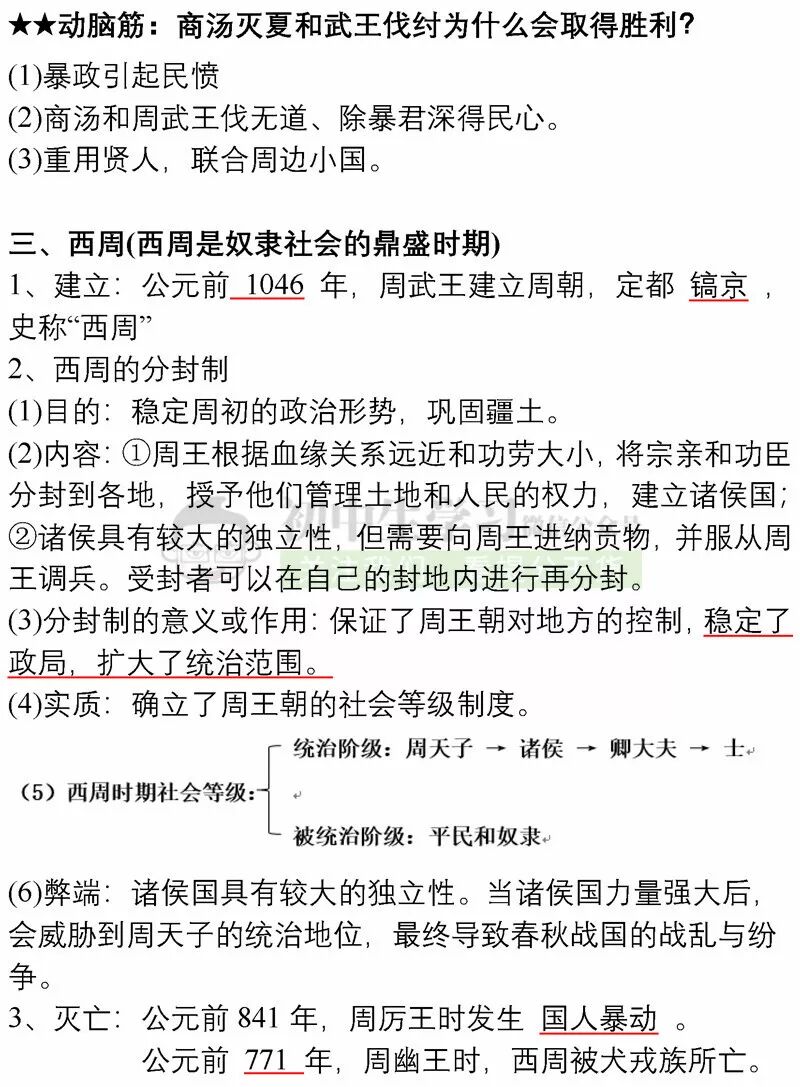 ★★动脑筋：商汤灭夏和武王伐纣为什么会取得胜利？
(1)暴政引起民愤
(2)商汤和周武王伐无道、除暴君深得民心。
(3)重用贤人，联合周边小国。

三、西周(西周是奴隶社会的鼎盛时期)
1、建立：公元前 1046 年，周武王建立周朝，定都 镐京 ，史称“西周”
2、西周的分封制
(1)目的：稳定周初的政治形势，巩固疆土。
(2)内容：①周王根据血缘关系远近和功劳大小，将宗亲和功臣分封到各地，授予他们管理土地和人民的权力，建立诸侯国；②诸侯具有较大的独立性，但需要向周王进纳贡物，并服从周王调兵。受封者可以在自己的封地内进行再分封。
(3)分封制的意义或作用：保证了周王朝对地方的控制，稳定了政局，扩大了统治范围。
(4)实质：确立了周王朝的社会等级制度。
（5）西周时期社会等级：
统治阶级：周天子 → 诸侯 → 卿大夫 → 士
被统治阶级：平民和奴隶
(6)弊端：诸侯国具有较大的独立性。当诸侯国力量强大后，会威胁到周天子的统治地位，最终导致春秋战国的战乱与纷争。
3、灭亡：公元前 841 年，周厉王时发生 国人暴动 。
公元前 771 年，周幽王时，西周被犬戎族所亡。